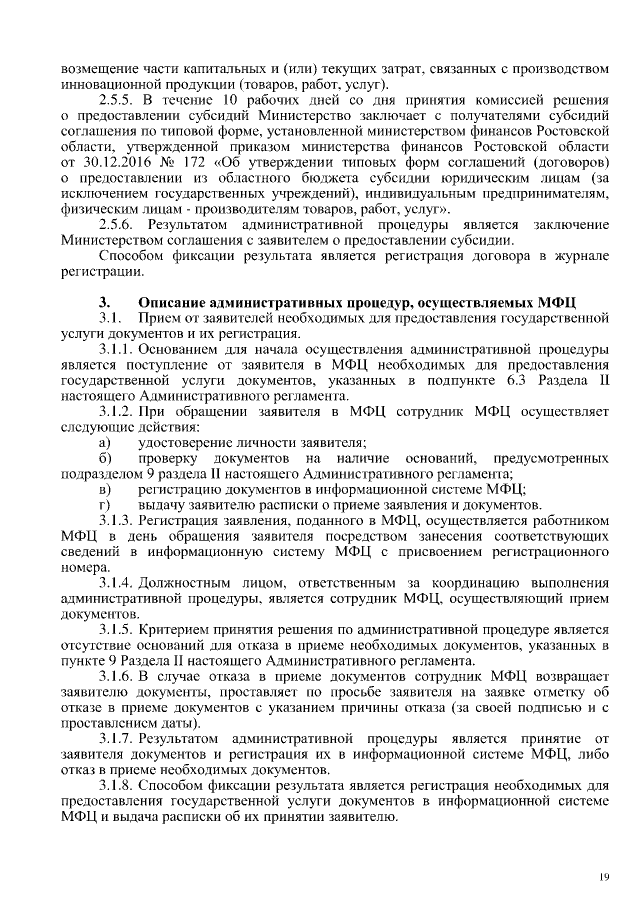 возмещение части капитальных и (или) текущих затрат, связанных с производством инновационной продукции (товаров, работ, услуг).

2.5.5. В течение 10 рабочих дней со дня принятия комиссией решения о предоставлении субсидий Министерство заключает с получателями субсидий соглашения по типовой форме, установленной министерством финансов Ростовской области, утвержденной приказом министерства финансов Ростовской области от 30.12.2016 № 172 «Об утверждении типовых форм соглашений (договоров) о предоставлении из областного бюджета субсидии юридическим лицам (за исключением государственных учреждений), индивидуальным предпринимателям, физическим лицам - производителям товаров, работ, услуг».

2.5.6. Результатом административной процедуры является заключение Министерством соглашения с заявителем о предоставлении субсидии.

Способом фиксации результата является регистрация договора в журнале регистрации.

3. Описание административных процедур, осуществляемых МФЦ

3.1. Прием от заявителей необходимых для предоставления государственной услуги документов и их регистрация.

3.1.1. Основанием для начала осуществления административной процедуры является поступление от заявителя в МФЦ необходимых для предоставления государственной услуги документов, указанных в подпункте 6.3 Раздела II настоящего Административного регламента.

3.1.2. При обращении заявителя в МФЦ сотрудник МФЦ осуществляет следующие действия:

а) удостоверение личности заявителя;

б) проверку документов на наличие оснований, предусмотренных подразделом 9 раздела II настоящего Административного регламента;

в) регистрацию документов в информационной системе МФЦ;

г) выдачу заявителю расписки о приеме заявления и документов.

3.1.3. Регистрация заявления, поданного в МФЦ, осуществляется работником МФЦ в день обращения заявителя посредством занесения соответствующих сведений в информационную систему МФЦ с присвоением регистрационного номера.

3.1.4. Должностным лицом, ответственным за координацию выполнения административной процедуры, является сотрудник МФЦ, осуществляющий прием документов.

3.1.5. Критерием принятия решения по административной процедуре является отсутствие оснований для отказа в приеме необходимых документов, указанных в пункте 9 Раздела II настоящего Административного регламента.

3.1.6. В случае отказа в приеме документов сотрудник МФЦ возвращает заявителю документы, проставляет по просьбе заявителя на заявке отметку об отказе в приеме документов с указанием причины отказа (за своей подписью и с проставлением даты).

3.1.7. Результатом административной процедуры является принятие от заявителя документов и регистрация их в информационной системе МФЦ, либо отказ в приеме необходимых документов.

3.1.8. Способом фиксации результата является регистрация необходимых для предоставления государственной услуги документов в информационной системе МФЦ и выдача расписки об их принятии заявителю.

19